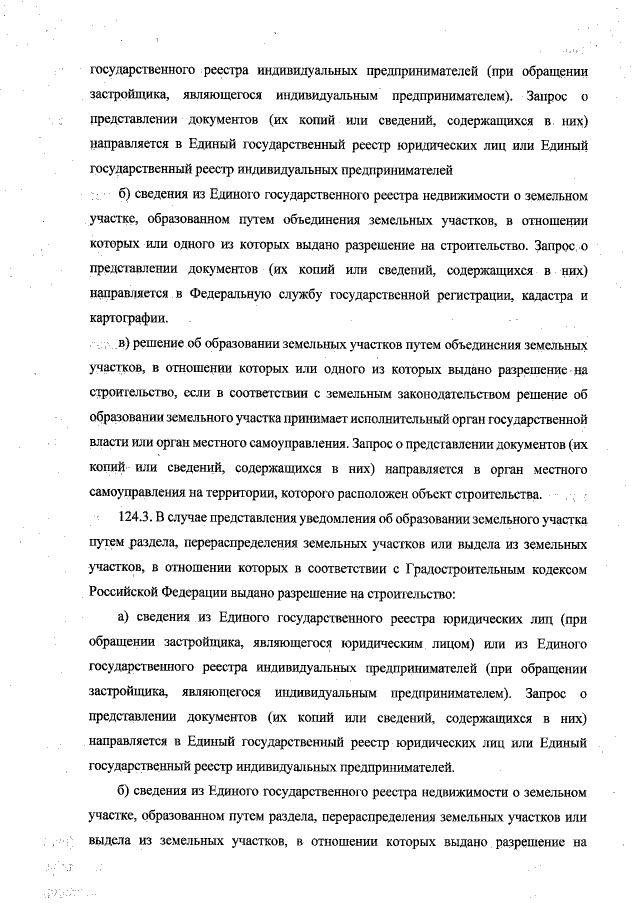 государственного реестра индивидуальных предпринимателей (при обращении застройщика, являющегося индивидуальным предпринимателем). Запрос о представлении документов (их копий или сведений, содержащихся в них) направляется в Единый государственный реестр юридических лиц или Единый государственный реестр индивидуальных предпринимателей

б) сведения из Единого государственного реестра недвижимости о земельном участке, образованном путем объединения земельных участков, в отношении которых или одного из которых выдано разрешение на строительство. Запрос о представлении документов (их копий или сведений, содержащихся в них) направляется в Федеральную службу государственной регистрации, кадастра и картографии.

в) решение об образовании земельных участков путем объединения земельных участков, в отношении которых или одного из которых выдано разрешение на строительство, если в соответствии с земельным законодательством решение об образовании земельного участка принимает исполнительный орган государственной власти или орган местного самоуправления. Запрос о представлении документов (их копий или сведений, содержащихся в них) направляется в орган местного самоуправления на территории, которого расположен объект строительства.

124.3. В случае представления уведомления об образовании земельного участка путем раздела, перераспределения земельных участков или выдела из земельных участков, в отношении которых в соответствии с Градостроительным кодексом Российской Федерации выдано разрешение на строительство:

а) сведения из Единого государственного реестра юридических лиц (при обращении застройщика, являющегося юридическим лицом) или из Единого государственного реестра индивидуальных предпринимателей (при обращении застройщика, являющегося индивидуальным предпринимателем). Запрос о представлении документов (их копий или сведений, содержащихся в них) направляется в Единый государственный реестр юридических лиц или Единый государственный реестр индивидуальных предпринимателей.

б) сведения из Единого государственного реестра недвижимости о земельном участке, образованном путем раздела, перераспределения земельных участков или выдела из земельных участков, в отношении которых выдано разрешение на